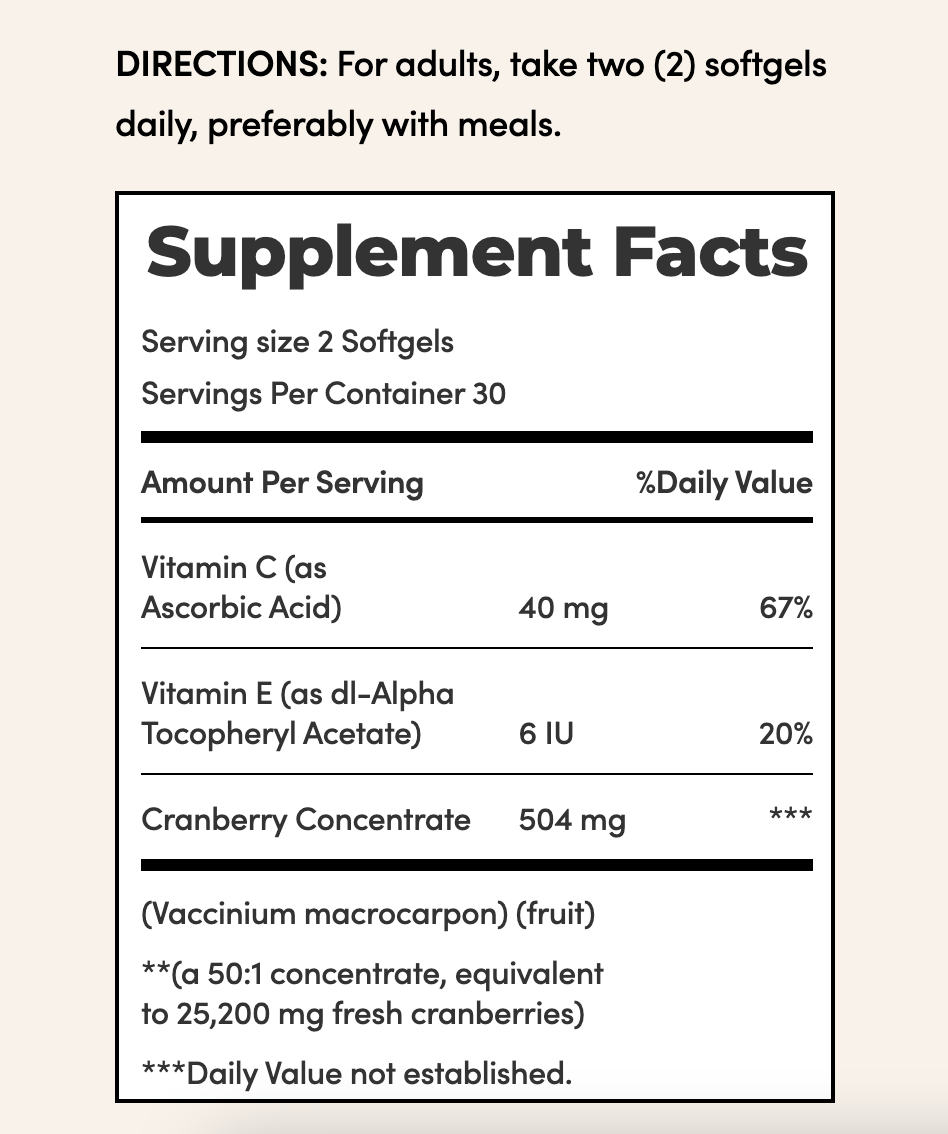 DIRECTIONS: For adults, take two (2) softgels daily, preferably with meals.

Supplement Facts

Serving size 2 Softgels
Servings Per Container 30

| Amount Per Serving | | %Daily Value |
|---|---|---|
| Vitamin C (as Ascorbic Acid) | 40 mg | 67% |
| Vitamin E (as dl-Alpha Tocopheryl Acetate) | 6 IU | 20% |
| Cranberry Concentrate | 504 mg | *** |

(Vaccinium macrocarpon) (fruit)

**(a 50:1 concentrate, equivalent to 25,200 mg fresh cranberries)

***Daily Value not established.